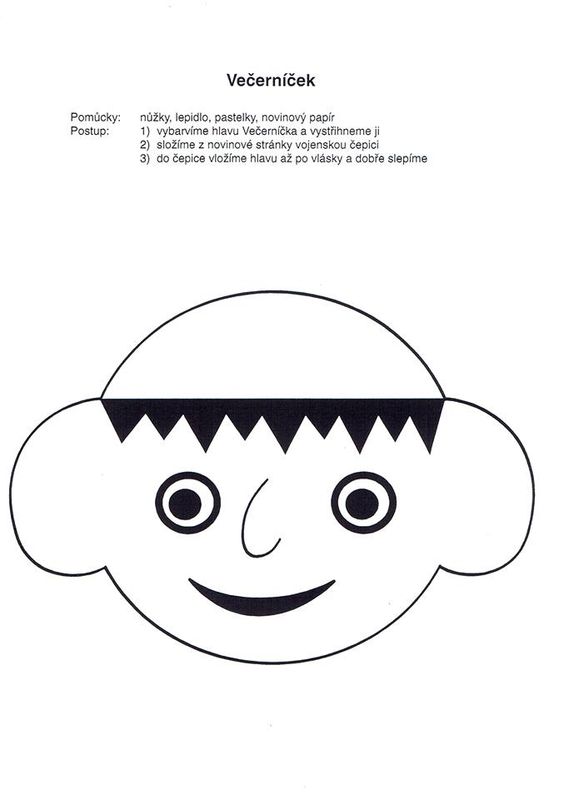 Večerníček

Pomůcky: nůžky, lepidlo, pastelky, novinový papír
Postup: 1) vybarvíme hlavu Večerníčka a vystřihneme ji
2) složíme z novinové stránky vojenskou čepici
3) do čepice vložíme hlavu až po vlásky a dobře slepíme